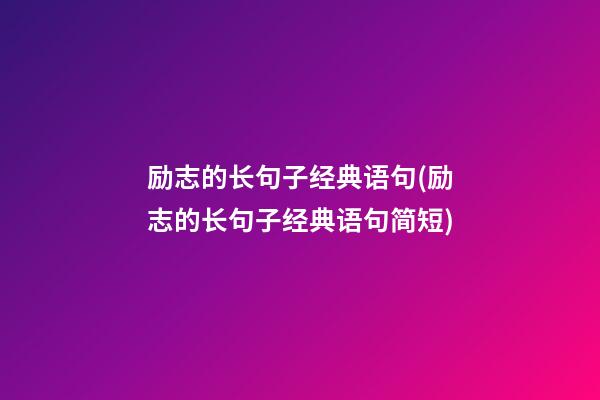 励志的长句子经典语句(励志的长句子经典语句简短)